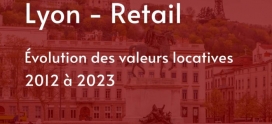 Lyon - Retail

Évolution des valeurs locatives 2012 à 2023